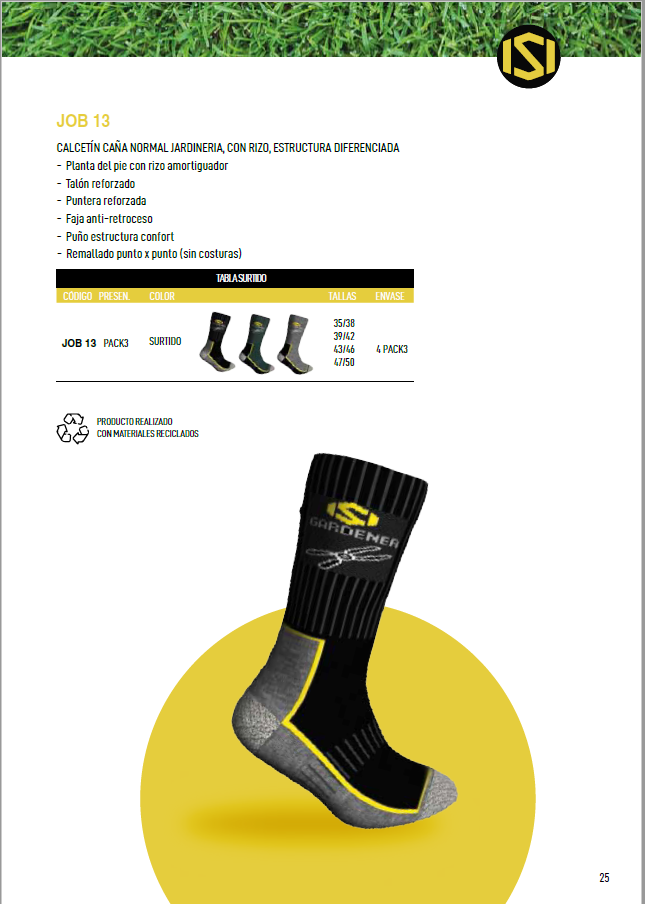 ISI

JOB 13

CALCETÍN CAÑA NORMAL JARDINERIA, CON RIZO, ESTRUCTURA DIFERENCIADA
- Planta del pie con rizo amortiguador
- Talón reforzado
- Puntera reforzada
- Faja anti-retroceso
- Puño estructura confort
- Remallado punto x punto (sin costuras)

TABLA SURTIDO

| CÓDIGO | PRESEN. | COLOR | | TALLAS | ENVASE |
|---|---|---|---|---|---|
| JOB 13 | PACK3 | SURTIDO | | 35/38 39/42 43/46 47/50 | 4 PACK3 |

PRODUCTO REALIZADO CON MATERIALES RECICLADOS

ISI GARDENER

25